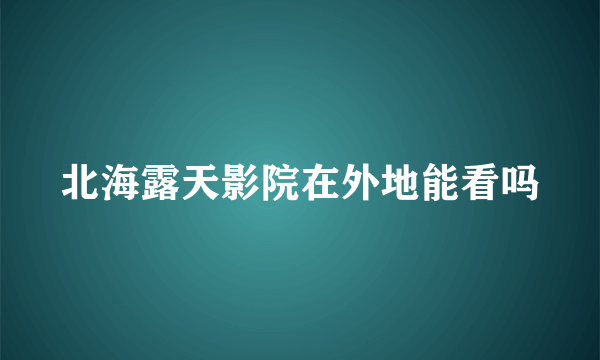 北海露天影院在外地能看吗